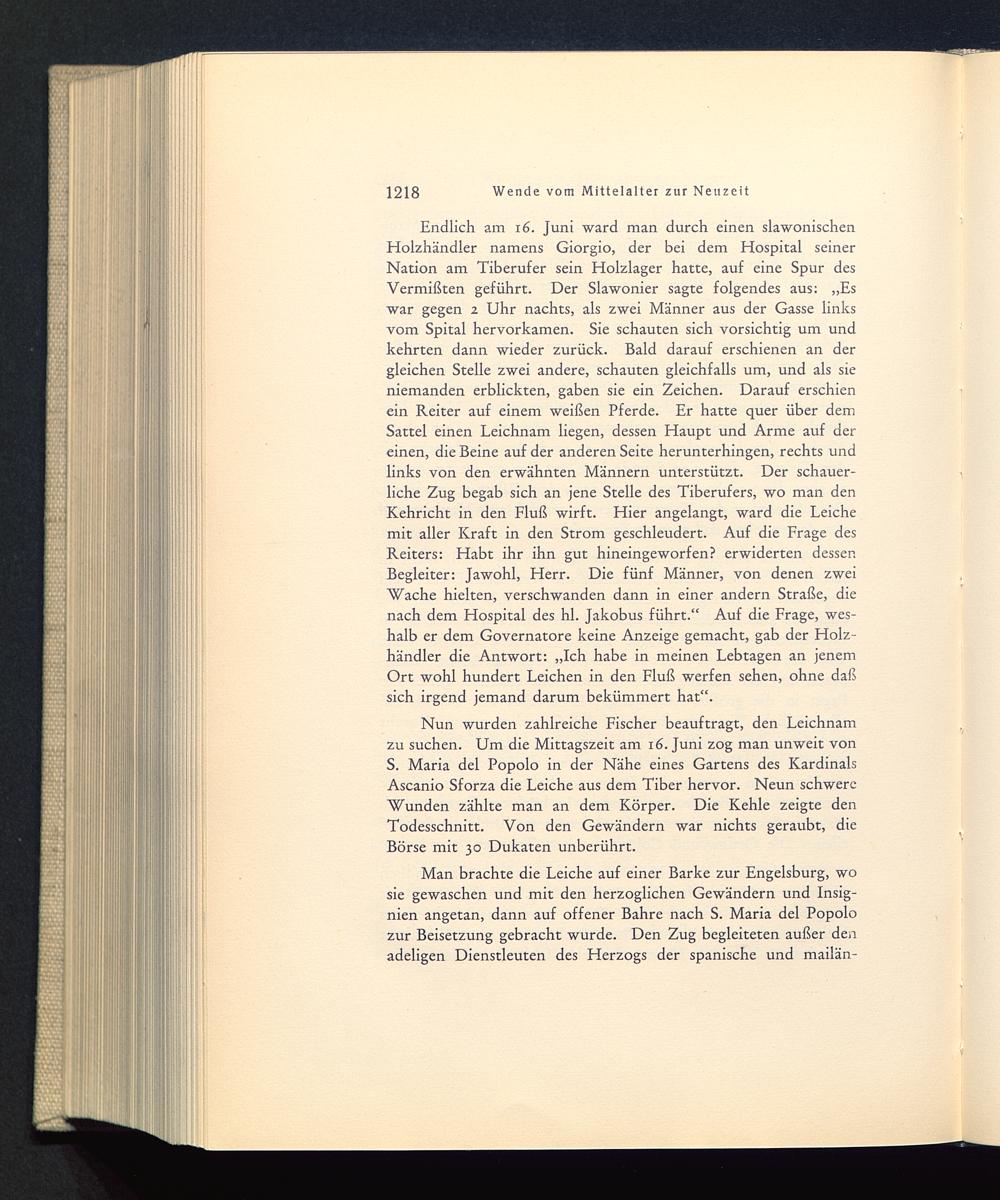 1218 Wende vom Mittelalter zur Neuzeit

Endlich am 16. Juni ward man durch einen slawonischen Holzhändler namens Giorgio, der bei dem Hospital seiner Nation am Tiberufer sein Holzlager hatte, auf eine Spur des Vermißten geführt. Der Slawonier sagte folgendes aus: „Es war gegen 2 Uhr nachts, als zwei Männer aus der Gasse links vom Spital hervorkamen. Sie schauten sich vorsichtig um und kehrten dann wieder zurück. Bald darauf erschienen an der gleichen Stelle zwei andere, schauten gleichfalls um, und als sie niemanden erblickten, gaben sie ein Zeichen. Darauf erschien ein Reiter auf einem weißen Pferde. Er hatte quer über dem Sattel einen Leichnam liegen, dessen Haupt und Arme auf der einen, die Beine auf der anderen Seite herunterhingen, rechts und links von den erwähnten Männern unterstützt. Der schauerliche Zug begab sich an jene Stelle des Tiberufers, wo man den Kehricht in den Fluß wirft. Hier angelangt, ward die Leiche mit aller Kraft in den Strom geschleudert. Auf die Frage des Reiters: Habt ihr ihn gut hineingeworfen? erwiderten dessen Begleiter: Jawohl, Herr. Die fünf Männer, von denen zwei Wache hielten, verschwanden dann in einer andern Straße, die nach dem Hospital des hl. Jakobus führt.“ Auf die Frage, weshalb er dem Governatore keine Anzeige gemacht, gab der Holzhändler die Antwort: „Ich habe in meinen Lebtagen an jenem Ort wohl hundert Leichen in den Fluß werfen sehen, ohne daß sich irgend jemand darum bekümmert hat“.

Nun wurden zahlreiche Fischer beauftragt, den Leichnam zu suchen. Um die Mittagszeit am 16. Juni zog man unweit von S. Maria del Popolo in der Nähe eines Gartens des Kardinals Ascanio Sforza die Leiche aus dem Tiber hervor. Neun schwere Wunden zählte man an dem Körper. Die Kehle zeigte den Todesschnitt. Von den Gewändern war nichts geraubt, die Börse mit 30 Dukaten unberührt.

Man brachte die Leiche auf einer Barke zur Engelsburg, wo sie gewaschen und mit den herzoglichen Gewändern und Insignien angetan, dann auf offener Bahre nach S. Maria del Popolo zur Beisetzung gebracht wurde. Den Zug begleiteten außer den adeligen Dienstleuten des Herzogs der spanische und mailän-